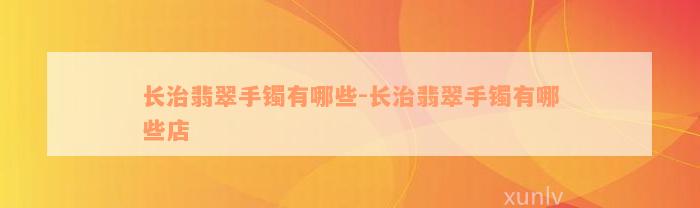 长治翡翠手镯有哪些-长治翡翠手镯有哪些店

xunlv